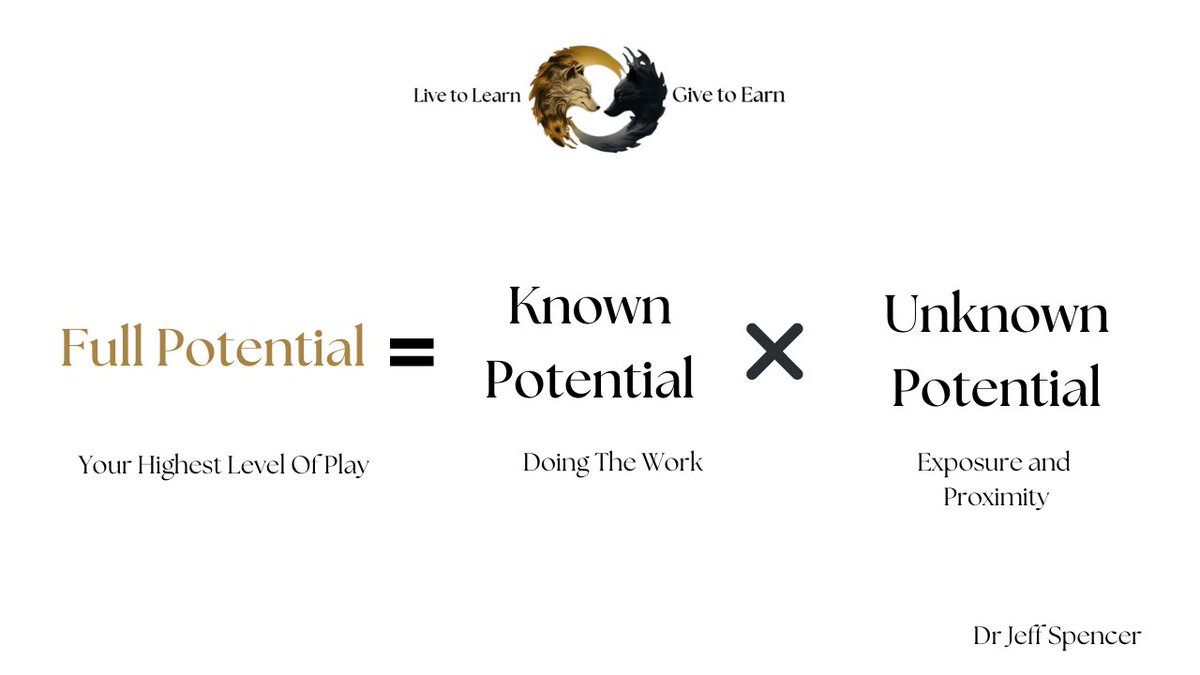 Live to Learn Give to Earn

Full Potential = Known Potential × Unknown Potential

Your Highest Level Of Play

Doing The Work

Exposure and Proximity

Dr Jeff Spencer